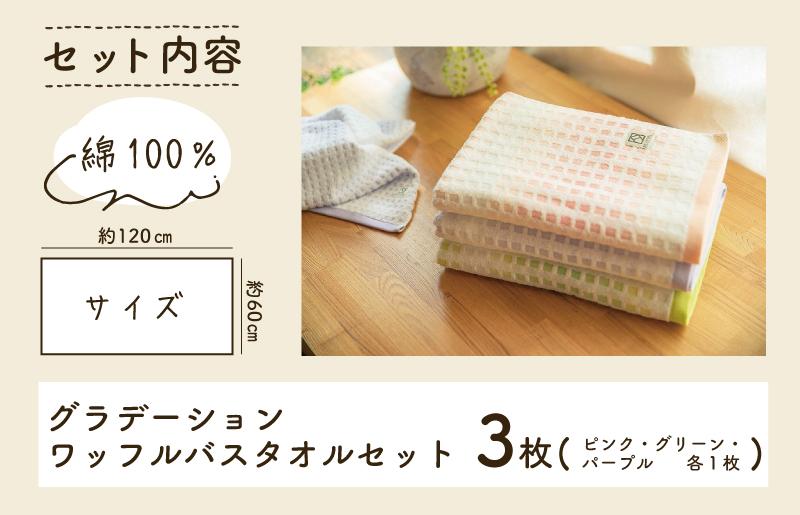 セット内容

綿100%

約120cm

サイズ

約60cm

グラデーション
ワッフルバスタオルセット 3枚（ピンク・グリーン・パープル 各1枚）